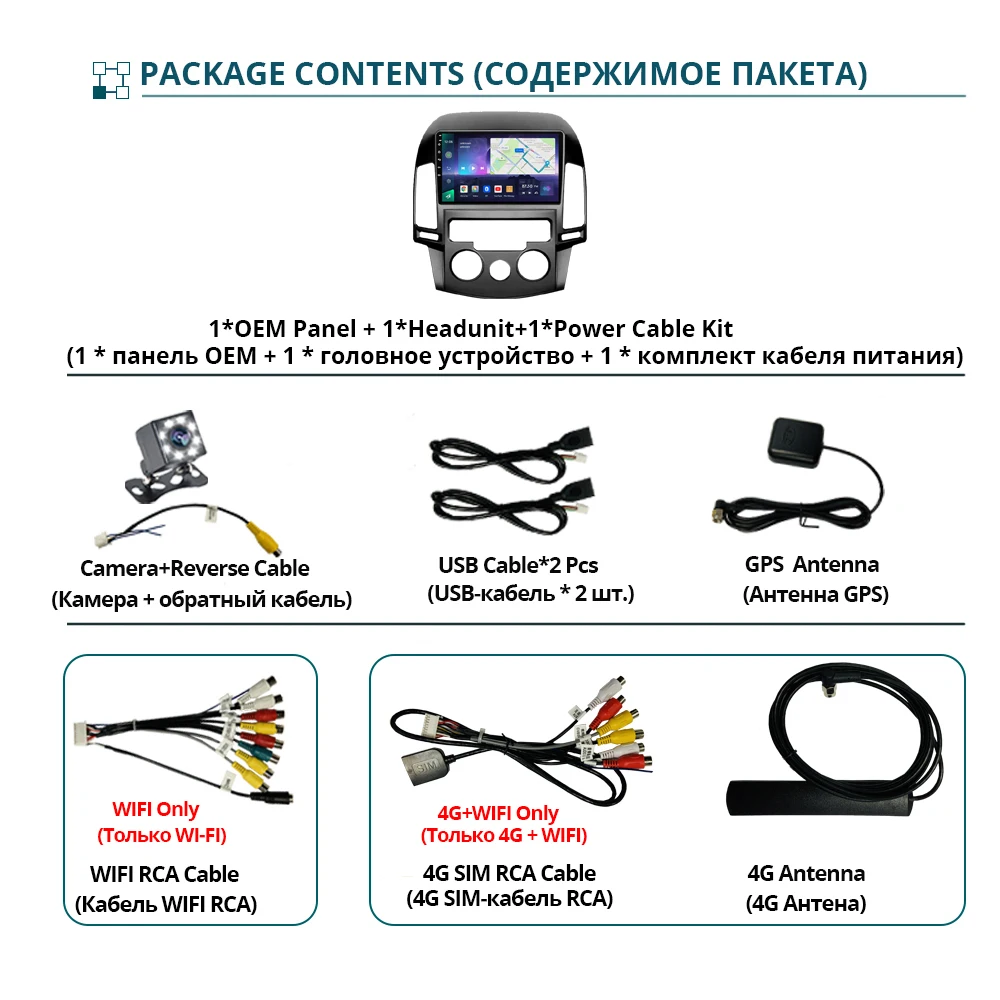 PACKAGE CONTENTS (СОДЕРЖИМОЕ ПАКЕТА)

1*OEM Panel + 1*Headunit+1*Power Cable Kit
(1 * панель OEM + 1 * головное устройство + 1 * комплект кабеля питания)

Camera+Reverse Cable
(Камера + обратный кабель)

USB Cable*2 Pcs
(USB-кабель * 2 шт.)

GPS Antenna
(Антенна GPS)

WIFI Only
(Только WI-FI)

WIFI RCA Cable
(Кабель WIFI RCA)

4G+WIFI Only
(Только 4G + WIFI)

4G SIM RCA Cable
(4G SIM-кабель RCA)

4G Antenna
(4G Антена)